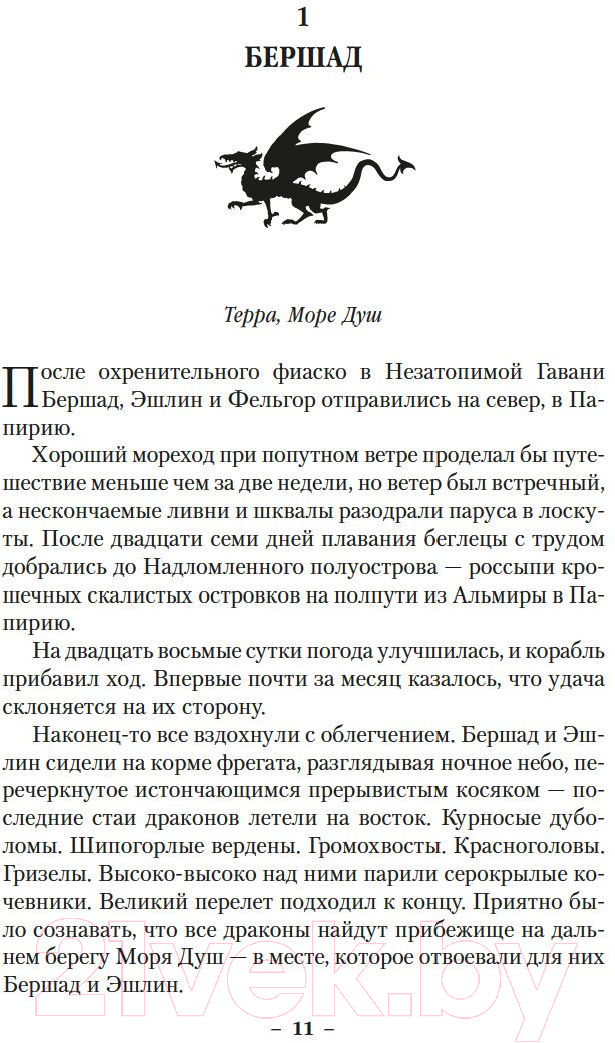 1
БЕРШАД

Терра, Море Душ

После охренительного фиаско в Незатопимой Гавани Бершад, Эшлин и Фельгор отправились на север, в Папирию.

Хороший мореход при попутном ветре проделал бы путешествие меньше чем за две недели, но ветер был встречный, а нескончаемые ливни и шквалы разодрали паруса в лоскуты. После двадцати семи дней плавания беглецы с трудом добрались до Надломленного полуострова — россыпи крошечных скалистых островков на полпути из Альмиры в Папирию.

На двадцать восьмые сутки погода улучшилась, и корабль прибавил ход. Впервые почти за месяц казалось, что удача склоняется на их сторону.

Наконец-то все вздохнули с облегчением. Бершад и Эшлин сидели на корме фрегата, разглядывая ночное небо, перечеркнутое истончающимся прерывистым косяком — последние стаи драконов летели на восток. Курносые дуболомы. Шипогорлые вердены. Громохвосты. Красноголовы. Гризелы. Высоко-высоко над ними парили серокрылые кочевники. Великий перелет подходил к концу. Приятно было сознавать, что все драконы найдут прибежище на дальнем берегу Моря Душ — в месте, которое отвоевали для них Бершад и Эшлин.

– 11 –

21vek.by